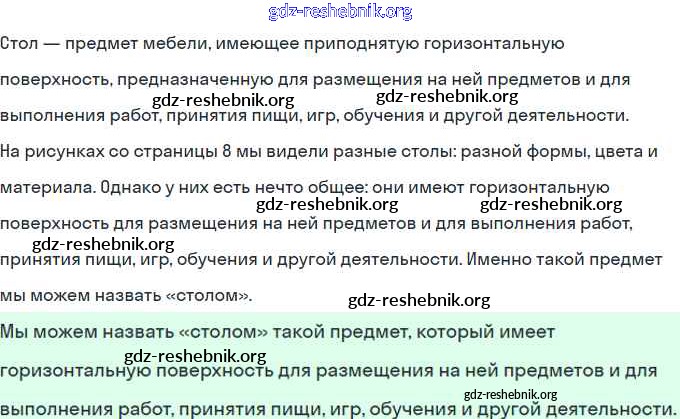 Стол — предмет мебели, имеющее приподнятую горизонтальную поверхность, предназначенную для размещения на ней предметов и для выполнения работ, принятия пищи, игр, обучения и другой деятельности.

На рисунках со страницы 8 мы видели разные столы: разной формы, цвета и материала. Однако у них есть нечто общее: они имеют горизонтальную поверхность для размещения на ней предметов и для выполнения работ, принятия пищи, игр, обучения и другой деятельности. Именно такой предмет мы можем назвать «столом».

Мы можем назвать «столом» такой предмет, который имеет горизонтальную поверхность для размещения на ней предметов и для выполнения работ, принятия пищи, игр, обучения и другой деятельности.

gdz-reshebnik.org